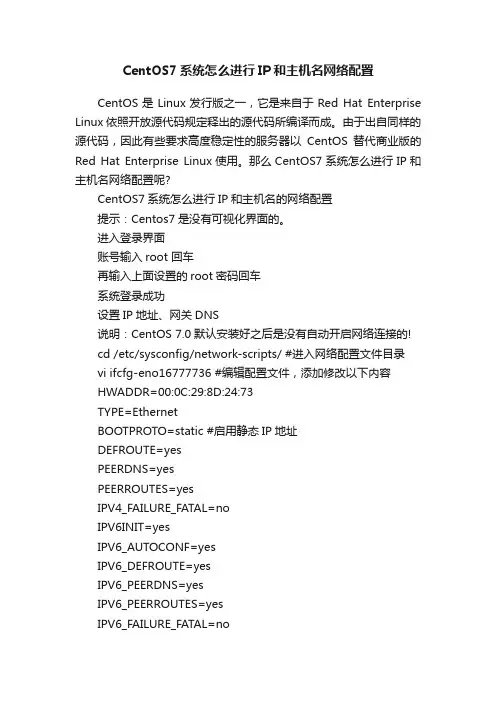 CentOS7 系统怎么进行 IP 和主机名网络配置

CentOS 是 Linux 发行版之一，它是来自于 Red Hat Enterprise Linux 依照开放源代码规定释出的源代码所编译而成。由于出自同样的源代码，因此有些要求高度稳定性的服务器以 CentOS 替代商业版的 Red Hat Enterprise Linux 使用。那么 CentOS7 系统怎么进行 IP 和主机名网络配置呢?

CentOS7 系统怎么进行 IP 和主机名的网络配置

提示：Centos7 是没有可视化界面的。

进入登录界面

账号输入 root 回车

再输入上面设置的 root 密码回车

系统登录成功

设置 IP 地址、网关 DNS

说明：CentOS 7.0 默认安装好之后是没有自动开启网络连接的!

cd /etc/sysconfig/network-scripts/ #进入网络配置文件目录

vi ifcfg-eno16777736 #编辑配置文件，添加修改以下内容

HWADDR=00:0C:29:8D:24:73

TYPE=Ethernet

BOOTPROTO=static #启用静态 IP 地址

DEFROUTE=yes

PEERDNS=yes

PEERROUTES=yes

IPV4_FAILURE_FATAL=no

IPV6INIT=yes

IPV6_AUTOCONF=yes

IPV6_DEFROUTE=yes

IPV6_PEERDNS=yes

IPV6_PEERROUTES=yes

IPV6_FAILURE_FATAL=no